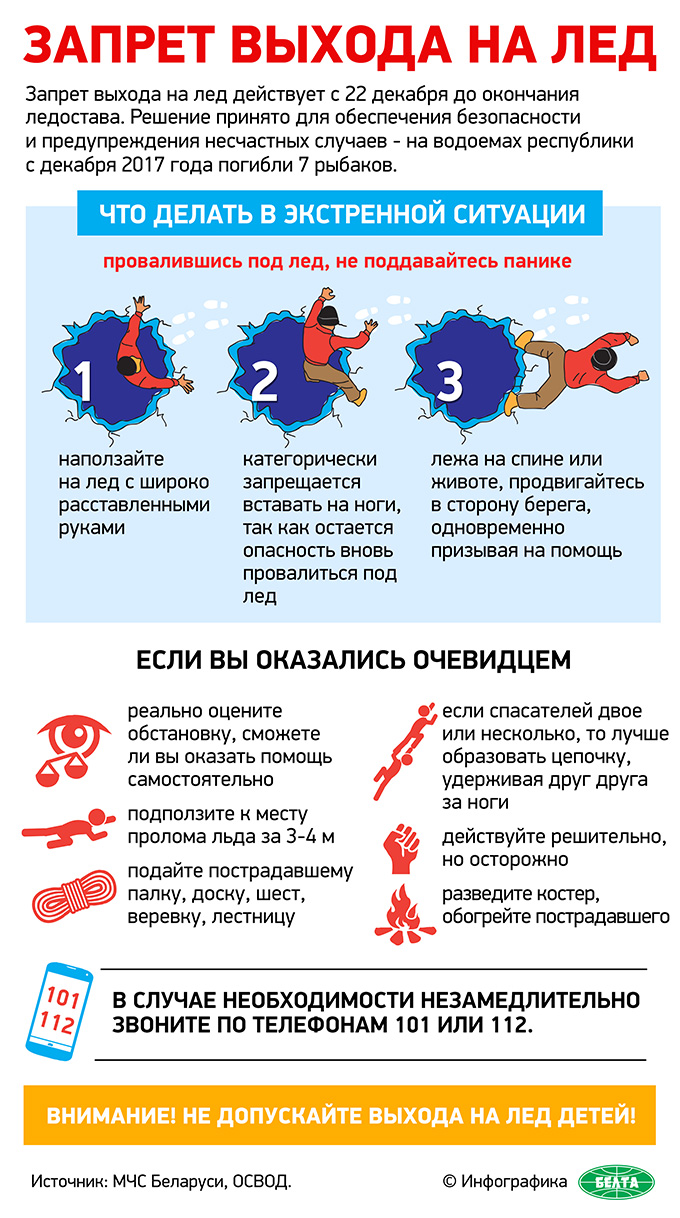 ЗАПРЕТ ВЫХОДА НА ЛЕД

Запрет выхода на лед действует с 22 декабря до окончания ледостава. Решение принято для обеспечения безопасности и предупреждения несчастных случаев - на водоемах республики с декабря 2017 года погибли 7 рыбаков.

ЧТО ДЕЛАТЬ В ЭКСТРЕННОЙ СИТУАЦИИ

провалившись под лед, не поддавайтесь панике

1
наползайте на лед с широко расставленными руками

2
категорически запрещается вставать на ноги, так как остается опасность вновь провалиться под лед

3
лежа на спине или животе, продвигайтесь в сторону берега, одновременно призывая на помощь

ЕСЛИ ВЫ ОКАЗАЛИСЬ ОЧЕВИДЦЕМ

реально оцените обстановку, сможете ли вы оказать помощь самостоятельно

подползите к месту пролома льда за 3-4 м

подайте пострадавшему палку, доску, шест, веревку, лестницу

если спасателей двое или несколько, то лучше образовать цепочку, удерживая друг друга за ноги

действуйте решительно, но осторожно

разведите костер, обогрейте пострадавшего

101
112

В СЛУЧАЕ НЕОБХОДИМОСТИ НЕЗАМЕДЛИТЕЛЬНО ЗВОНИТЕ ПО ТЕЛЕФОНАМ 101 ИЛИ 112.

ВНИМАНИЕ! НЕ ДОПУСКАЙТЕ ВЫХОДА НА ЛЕД ДЕТЕЙ!

Источник: МЧС Беларуси, ОСВОД.

© Инфографика БЕЛТА